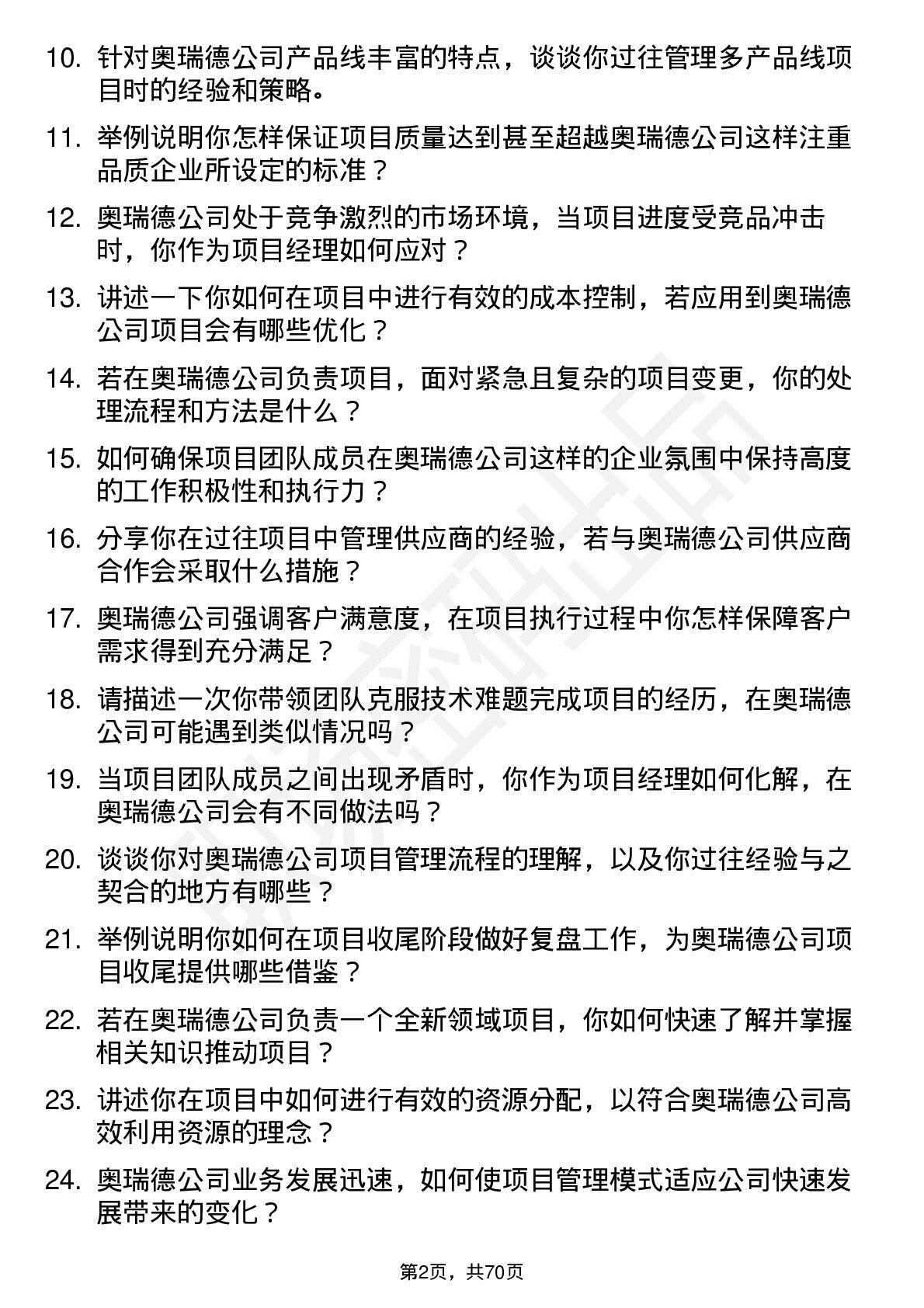 10. 针对奥瑞德公司产品线丰富的特点，谈谈你过往管理多产品线项目时的经验和策略。

11. 举例说明你怎样保证项目质量达到甚至超越奥瑞德公司这样注重品质企业所设定的标准？

12. 奥瑞德公司处于竞争激烈的市场环境，当项目进度受竞品冲击时，你作为项目经理如何应对？

13. 讲述一下你如何在项目中进行有效的成本控制，若应用到奥瑞德公司项目会有哪些优化？

14. 若在奥瑞德公司负责项目，面对紧急且复杂的项目变更，你的处理流程和方法是什么？

15. 如何确保项目团队成员在奥瑞德公司这样的企业氛围中保持高度的工作积极性和执行力？

16. 分享你在过往项目中管理供应商的经验，若与奥瑞德公司供应商合作会采取什么措施？

17. 奥瑞德公司强调客户满意度，在项目执行过程中你怎样保障客户需求得到充分满足？

18. 请描述一次你带领团队克服技术难题完成项目的经历，在奥瑞德公司可能遇到类似情况吗？

19. 当项目团队成员之间出现矛盾时，你作为项目经理如何化解，在奥瑞德公司会有不同做法吗？

20. 谈谈你对奥瑞德公司项目管理流程的理解，以及你过往经验与之契合的地方有哪些？

21. 举例说明你如何在项目收尾阶段做好复盘工作，为奥瑞德公司项目收尾提供哪些借鉴？

22. 若在奥瑞德公司负责一个全新领域项目，你如何快速了解并掌握相关知识推动项目？

23. 讲述你在项目中如何进行有效的资源分配，以符合奥瑞德公司高效利用资源的理念？

24. 奥瑞德公司业务发展迅速，如何使项目管理模式适应公司快速发展带来的变化？

第2页，共70页